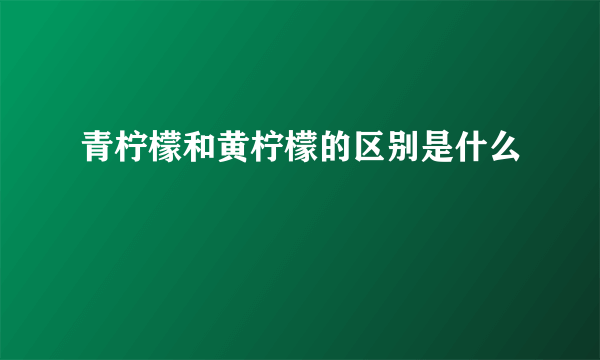 青柠檬和黄柠檬的区别是什么